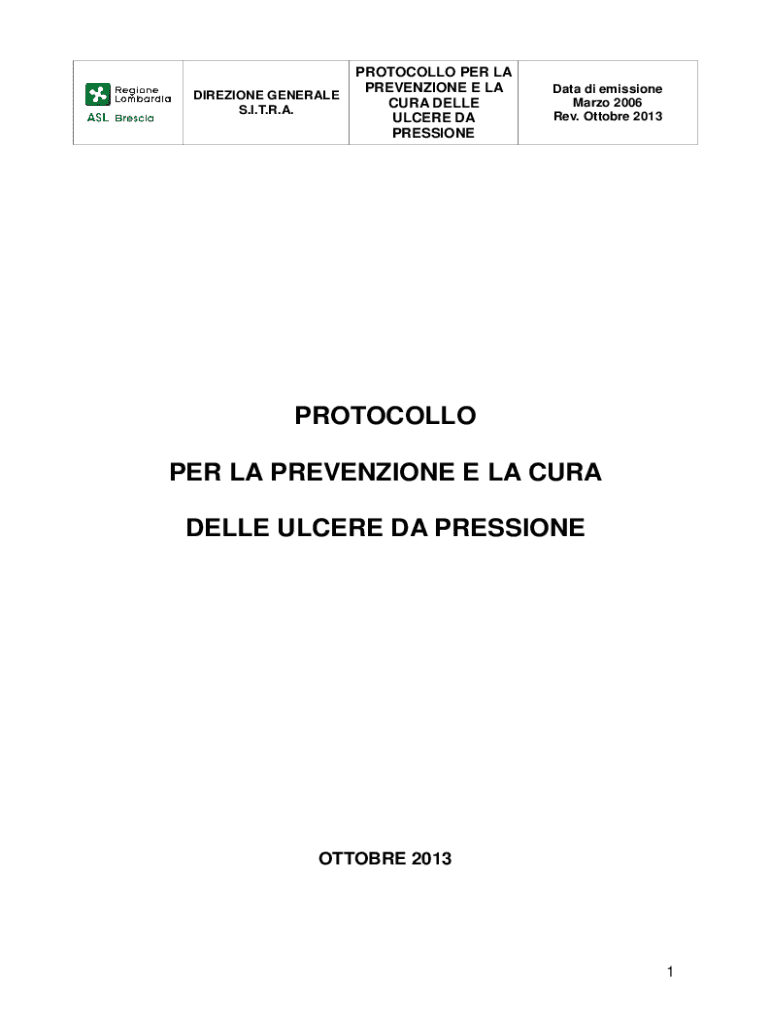 | Regione Lombardia ASL Brescia | DIREZIONE GENERALE S.I.T.R.A. | PROTOCOLLO PER LA PREVENZIONE E LA CURA DELLE ULCERE DA PRESSIONE | Data di emissione Marzo 2006 Rev. Ottobre 2013 |
|---|---|---|---|

PROTOCOLLO

PER LA PREVENZIONE E LA CURA

DELLE ULCERE DA PRESSIONE

OTTOBRE 2013

1